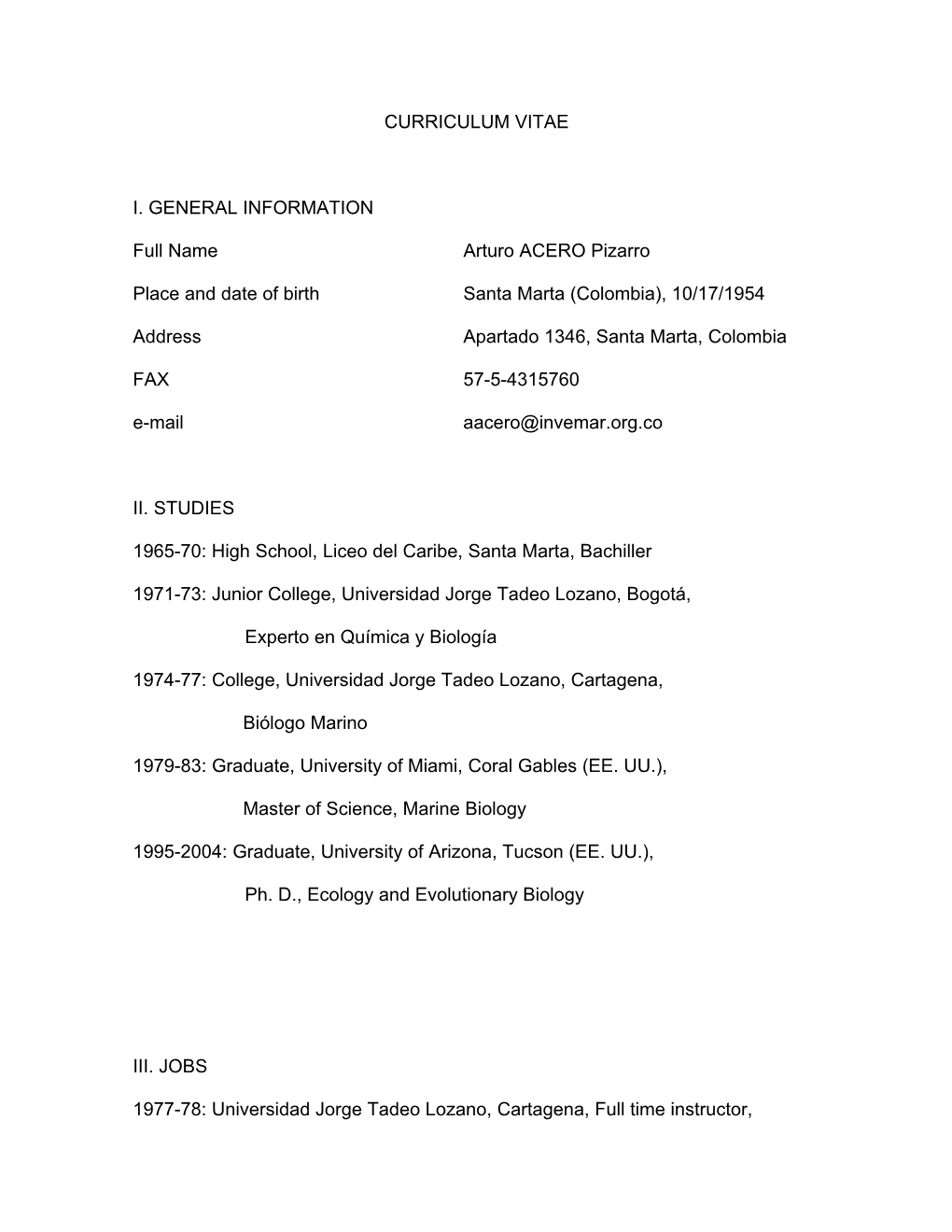 CURRICULUM VITAE

I. GENERAL INFORMATION

Full Name Arturo ACERO Pizarro

Place and date of birth Santa Marta (Colombia), 10/17/1954

Address Apartado 1346, Santa Marta, Colombia

FAX 57-5-4315760

e-mail aacero@invemar.org.co

II. STUDIES

1965-70: High School, Liceo del Caribe, Santa Marta, Bachiller

1971-73: Junior College, Universidad Jorge Tadeo Lozano, Bogotá,

Experto en Química y Biología

1974-77: College, Universidad Jorge Tadeo Lozano, Cartagena,

Biólogo Marino

1979-83: Graduate, University of Miami, Coral Gables (EE. UU.),

Master of Science, Marine Biology

1995-2004: Graduate, University of Arizona, Tucson (EE. UU.),

Ph. D., Ecology and Evolutionary Biology

III. JOBS

1977-78: Universidad Jorge Tadeo Lozano, Cartagena, Full time instructor,